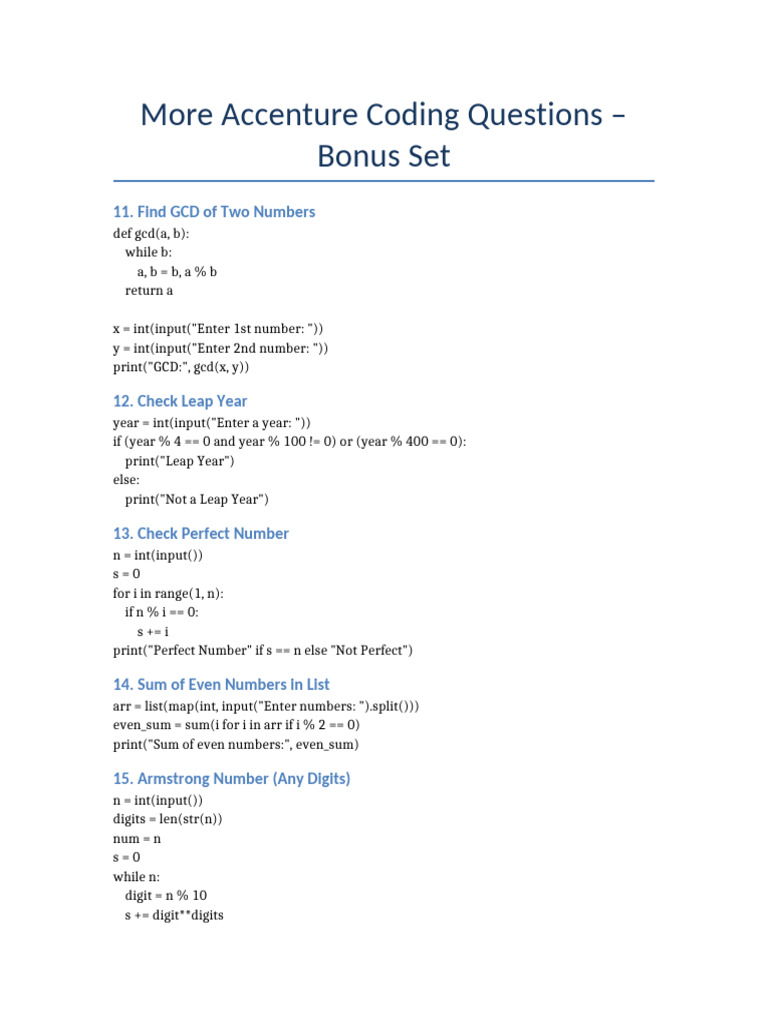 More Accenture Coding Questions – Bonus Set

11. Find GCD of Two Numbers

def gcd(a, b):
    while b:
        a, b = b, a % b
    return a

x = int(input("Enter 1st number: "))
y = int(input("Enter 2nd number: "))
print("GCD:", gcd(x, y))

12. Check Leap Year

year = int(input("Enter a year: "))
if (year % 4 == 0 and year % 100 != 0) or (year % 400 == 0):
    print("Leap Year")
else:
    print("Not a Leap Year")

13. Check Perfect Number

n = int(input())
s = 0
for i in range(1, n):
    if n % i == 0:
        s += i
print("Perfect Number" if s == n else "Not Perfect")

14. Sum of Even Numbers in List

arr = list(map(int, input("Enter numbers: ").split()))
even_sum = sum(i for i in arr if i % 2 == 0)
print("Sum of even numbers:", even_sum)

15. Armstrong Number (Any Digits)

n = int(input())
digits = len(str(n))
num = n
s = 0
while n:
    digit = n % 10
    s += digit**digits